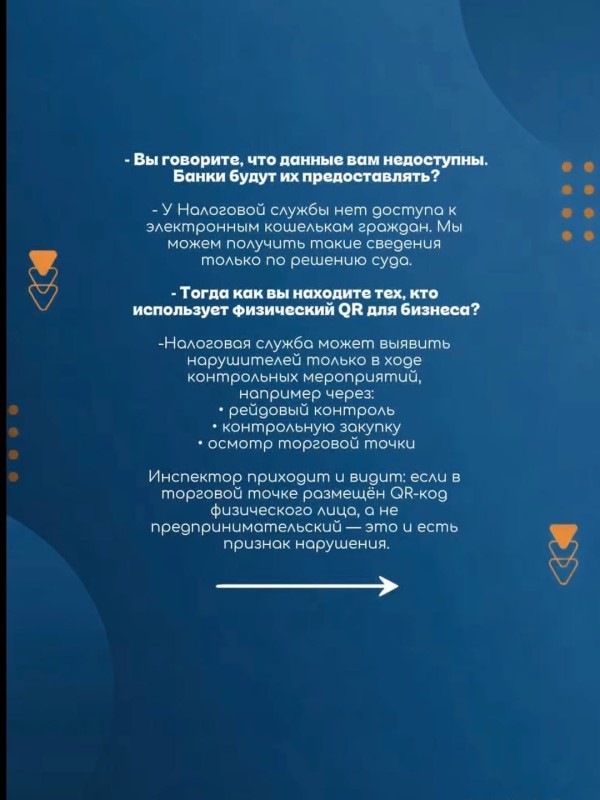 - Вы говорите, что данные вам недоступны. Банки будут их предоставлять?

- У Налоговой службы нет доступа к электронным кошелькам граждан. Мы можем получить такие сведения только по решению суда.

- Тогда как вы находите тех, кто использует физический QR для бизнеса?

-Налоговая служба может выявить нарушителей только в ходе контрольных мероприятий, например через:
• рейдовый контроль
• контрольную закупку
• осмотр торговой точки

Инспектор приходит и видит: если в торговой точке размещён QR-код физического лица, а не предпринимательский — это и есть признак нарушения.